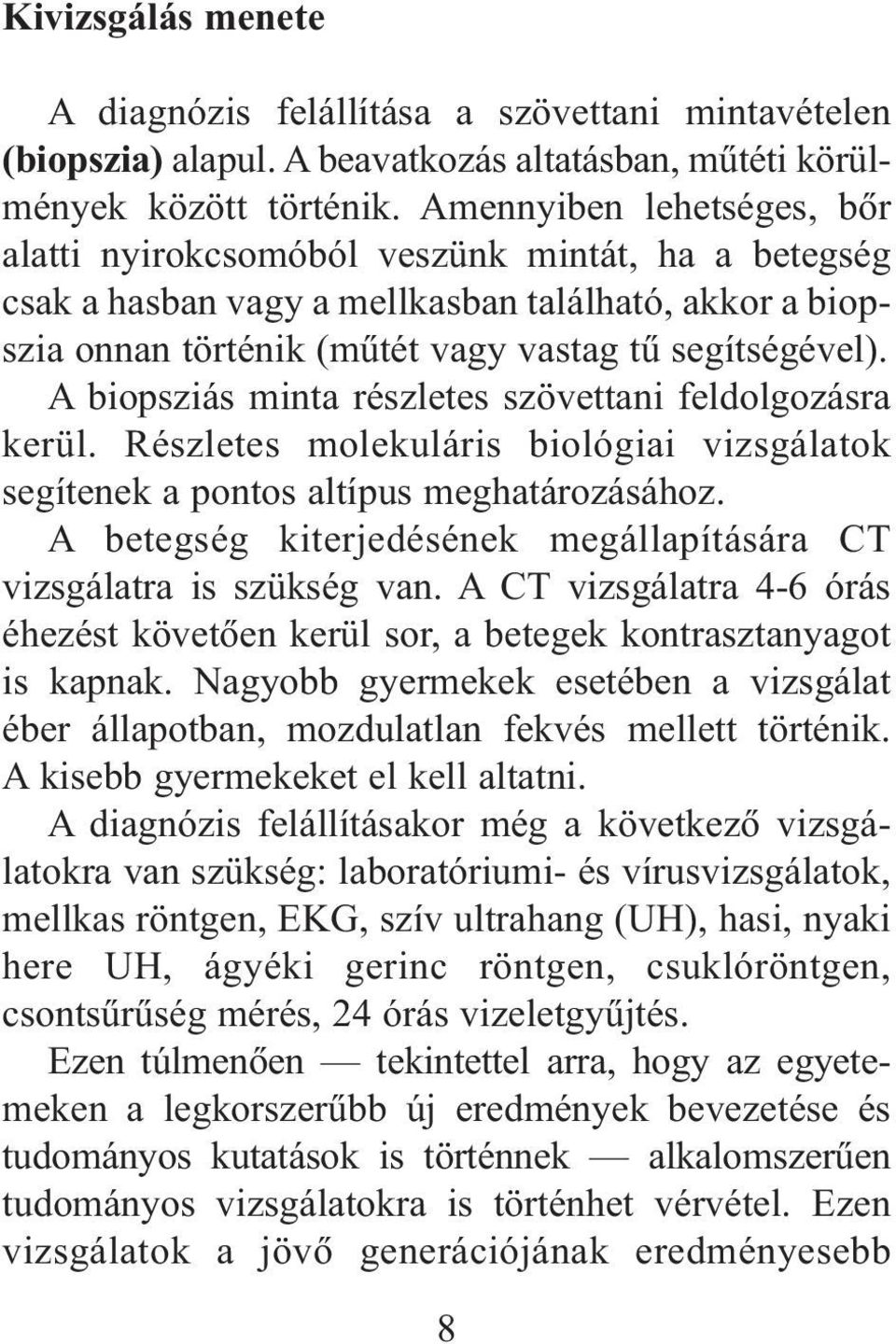 Kivizsgálás menete

A diagnózis felállítása a szövettani mintavételen (biopszia) alapul. A beavatkozás altatásban, műtéti körülmények között történik. Amennyiben lehetséges, bőr alatti nyirokcsomóból veszünk mintát, ha a betegség csak a hasban vagy a mellkasban található, akkor a biopszia onnan történik (műtét vagy vastag tű segítségével). A biopsziás minta részletes szövettani feldolgozásra kerül. Részletes molekuláris biológiai vizsgálatok segítenek a pontos altípus meghatározásához.

A betegség kiterjedésének megállapítására CT vizsgálatra is szükség van. A CT vizsgálatra 4-6 órás éhezést követően kerül sor, a betegek kontrasztanyagot is kapnak. Nagyobb gyermekek esetében a vizsgálat éber állapotban, mozdulatlan fekvés mellett történik. A kisebb gyermekeket el kell altatni.

A diagnózis felállításakor még a következő vizsgálatokra van szükség: laboratóriumi- és vírusvizsgálatok, mellkas röntgen, EKG, szív ultrahang (UH), hasi, nyaki here UH, ágyéki gerinc röntgen, csuklóröntgen, csontsűrűség mérés, 24 órás vizeletgyűjtés.

Ezen túlmenően — tekintettel arra, hogy az egyetemeken a legkorszerűbb új eredmények bevezetése és tudományos kutatások is történnek — alkalomszerűen tudományos vizsgálatokra is történhet vérvétel. Ezen vizsgálatok a jövő generációjának eredményesebb

8